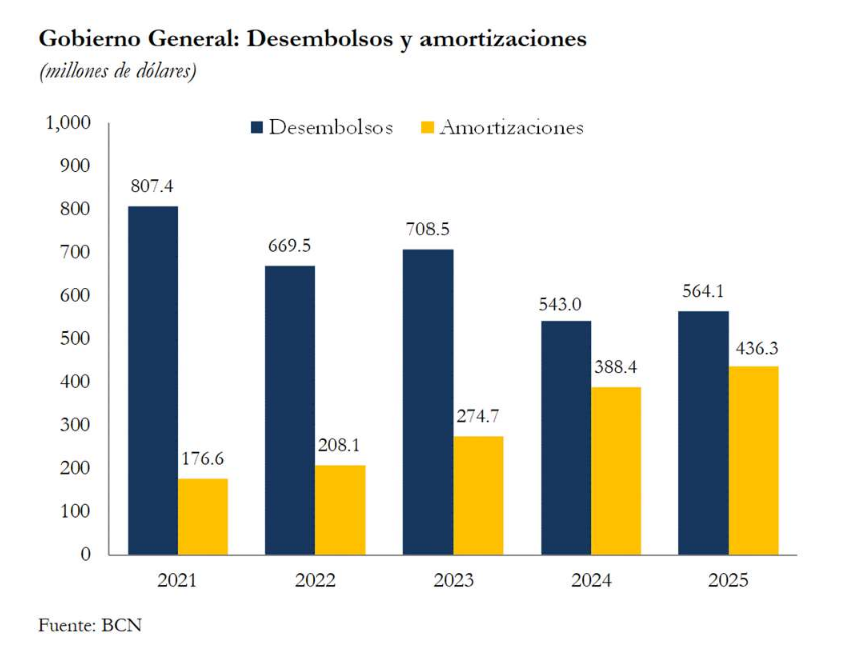 Gobierno General: Desembolsos y amortizaciones
(millones de dólares)

Desembolsos Amortizaciones

1,000
900
800
700
600
500
400
300
200
100
0

807.4
176.6
669.5
208.1
708.5
274.7
543.0
388.4
564.1
436.3

2021
2022
2023
2024
2025

Fuente: BCN